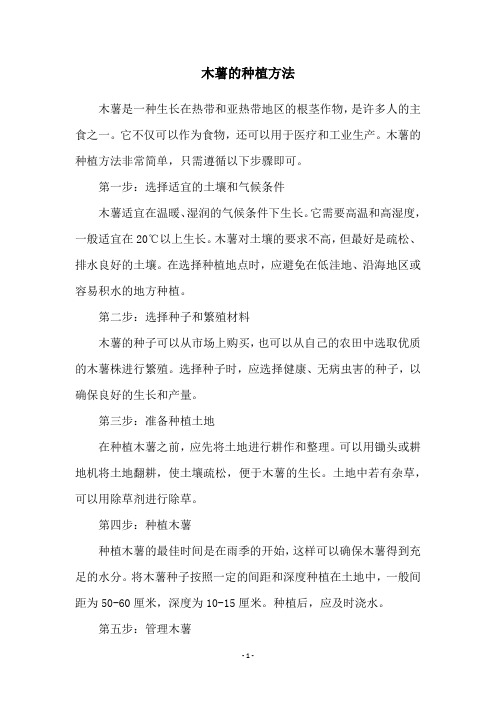 木薯的种植方法

木薯是一种生长在热带和亚热带地区的根茎作物，是许多人的主食之一。它不仅可以作为食物，还可以用于医疗和工业生产。木薯的种植方法非常简单，只需遵循以下步骤即可。

第一步：选择适宜的土壤和气候条件

木薯适宜在温暖、湿润的气候条件下生长。它需要高温和高湿度，一般适宜在20℃以上生长。木薯对土壤的要求不高，但最好是疏松、排水良好的土壤。在选择种植地点时，应避免在低洼地、沿海地区或容易积水的地方种植。

第二步：选择种子和繁殖材料

木薯的种子可以从市场上购买，也可以从自己的农田中选取优质的木薯株进行繁殖。选择种子时，应选择健康、无病虫害的种子，以确保良好的生长和产量。

第三步：准备种植土地

在种植木薯之前，应先将土地进行耕作和整理。可以用锄头或耕地机将土地翻耕，使土壤疏松，便于木薯的生长。土地中若有杂草，可以用除草剂进行除草。

第四步：种植木薯

种植木薯的最佳时间是在雨季的开始，这样可以确保木薯得到充足的水分。将木薯种子按照一定的间距和深度种植在土地中，一般间距为50-60厘米，深度为10-15厘米。种植后，应及时浇水。

第五步：管理木薯

- 1 -